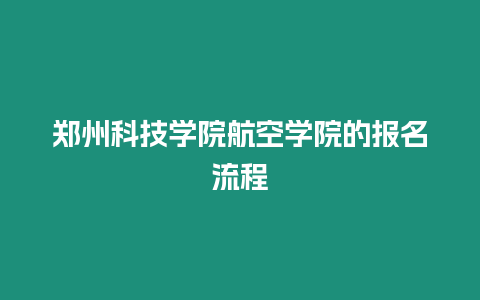 郑州科技学院航空学院的报名流程